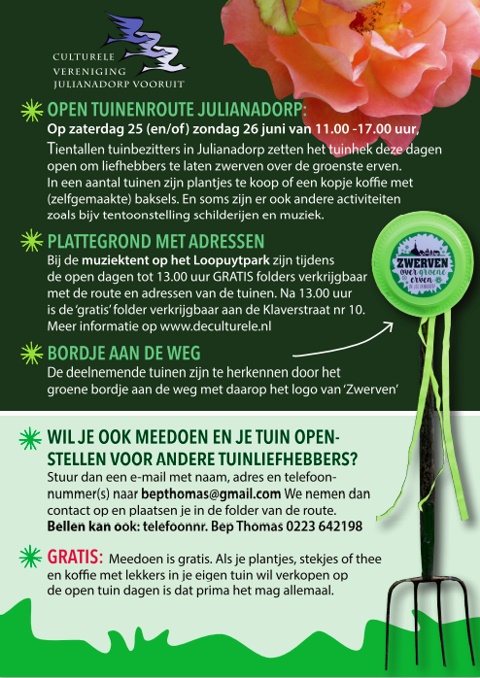 CULTURELE
VERENIGING
JULIANADORP VOORUIT

OPEN TUINENROUTE JULIANADORP:
Op zaterdag 25 (en/of) zondag 26 juni van 11.00 -17.00 uur.
Tientallen tuinbezitters in Julianadorp zetten het tuinhek deze dagen open om liefhebbers te laten zwerven over de groenste erven. In een aantal tuinen zijn plantjes te koop of een kopje koffie met (zelfgemaakte) baksels. En soms zijn er ook andere activiteiten zoals bijv tentoonstelling schilderijen en muziek.

PLATTEGROND MET ADRESSEN
Bij de muziektent op het Loopuytpark zijn tijdens de open dagen tot 13.00 uur GRATIS folders verkrijgbaar met de route en adressen van de tuinen. Na 13.00 uur is de 'gratis' folder verkrijgbaar aan de Klaverstraat nr 10. Meer informatie op www.deculturele.nl

ZWERVEN over groene erven

BORDJE AAN DE WEG
De deelnemende tuinen zijn te herkennen door het groene bordje aan de weg met daarop het logo van 'Zwerven'

WIL JE OOK MEEDOEN EN JE TUIN OPENSTELLEN VOOR ANDERE TUINLIEFHEBBERS?
Stuur dan een e-mail met naam, adres en telefoonnummer(s) naar bepthomas@gmail.com We nemen dan contact op en plaatsen je in de folder van de route.
Bellen kan ook: telefoonnr. Bep Thomas 0223 642198

GRATIS: Meedoen is gratis. Als je plantjes, stekjes of thee en koffie met lekkers in je eigen tuin wil verkopen op de open tuin dagen is dat prima het mag allemaal.